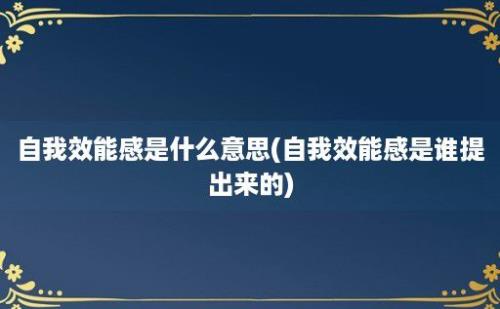 自我效能感是什么意思(自我效能感是谁提出来的)